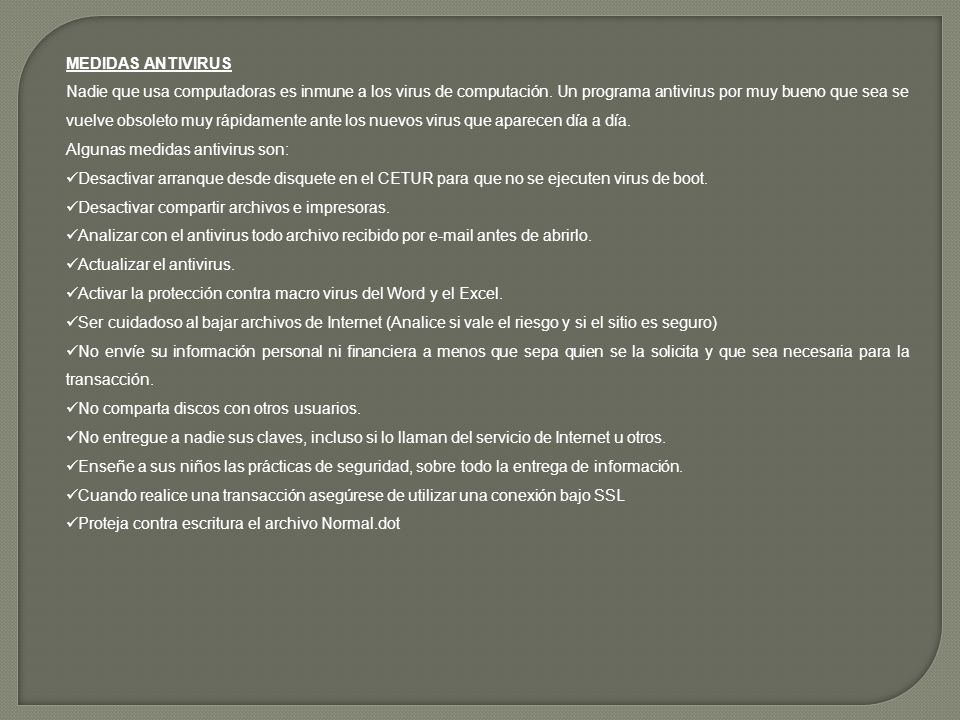 MEDIDAS ANTIVIRUS

Nadie que usa computadoras es inmune a los virus de computación. Un programa antivirus por muy bueno que sea se vuelve obsoleto muy rápidamente ante los nuevos virus que aparecen día a día.

Algunas medidas antivirus son:

✓Desactivar arranque desde disquete en el CETUR para que no se ejecuten virus de boot.

✓Desactivar compartir archivos e impresoras.

✓Analizar con el antivirus todo archivo recibido por e-mail antes de abrirlo.

✓Actualizar el antivirus.

✓Activar la protección contra macro virus del Word y el Excel.

✓Ser cuidadoso al bajar archivos de Internet (Analice si vale el riesgo y si el sitio es seguro)

✓No envíe su información personal ni financiera a menos que sepa quien se la solicita y que sea necesaria para la transacción.

✓No comparta discos con otros usuarios.

✓No entregue a nadie sus claves, incluso si lo llaman del servicio de Internet u otros.

✓Enseñe a sus niños las prácticas de seguridad, sobre todo la entrega de información.

✓Cuando realice una transacción asegúrese de utilizar una conexión bajo SSL

✓Proteja contra escritura el archivo Normal.dot